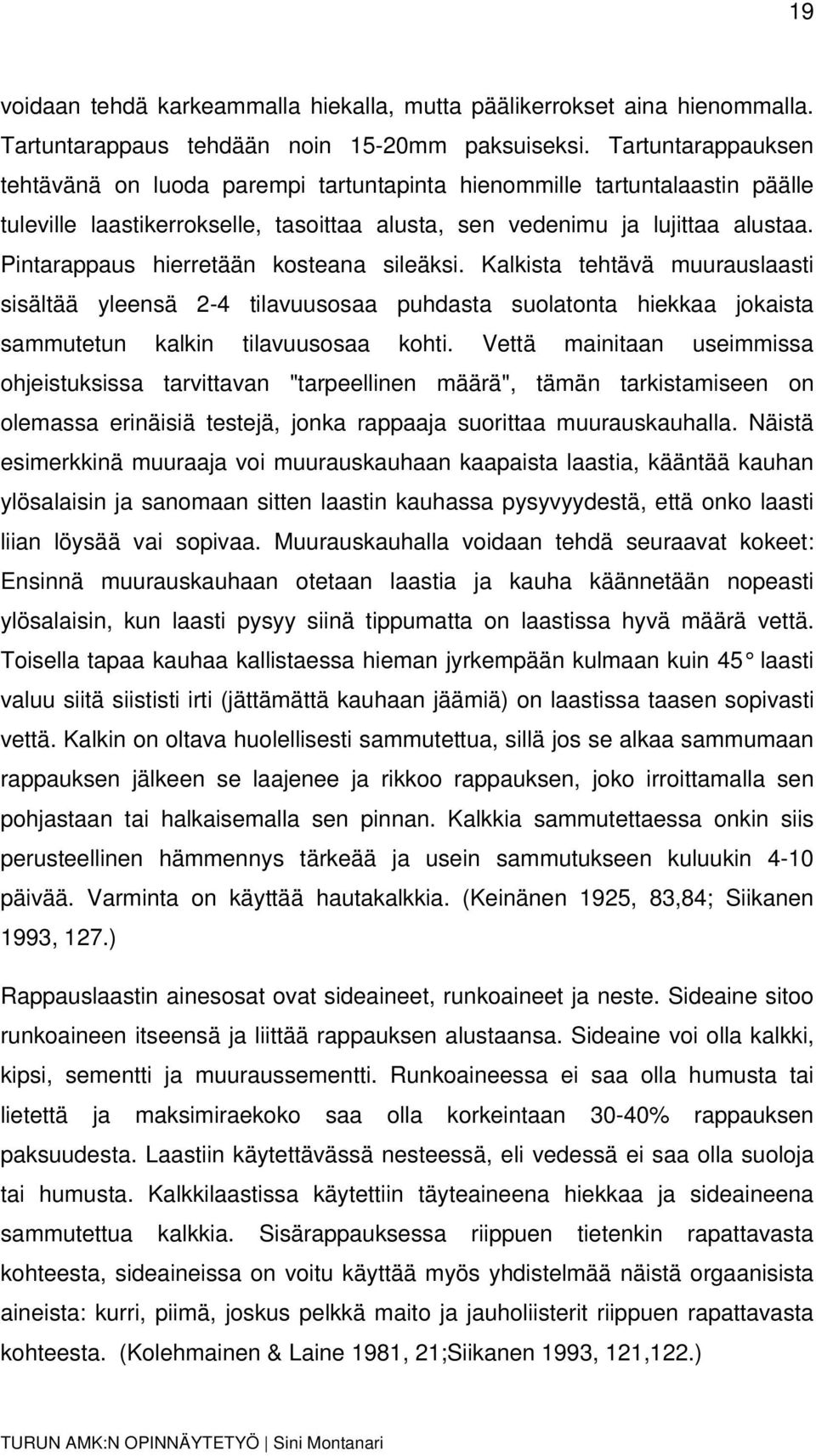 19

voidaan tehdä karkeammalla hiekalla, mutta päälikerrokset aina hienommalla. Tartuntarappaus tehdään noin 15-20mm paksuiseksi. Tartuntarappauksen tehtävänä on luoda parempi tartuntapinta hienommille tartuntalaastin päälle tuleville laastikerrokselle, tasoittaa alusta, sen vedenimu ja lujittaa alustaa. Pintarappaus hierretään kosteana sileäksi. Kalkista tehtävä muurauslaasti sisältää yleensä 2-4 tilavuusosaa puhdasta suolatonta hiekkaa jokaista sammutetun kalkin tilavuusosaa kohti. Vettä mainitaan useimmissa ohjeistuksissa tarvittavan "tarpeellinen määrä", tämän tarkistamiseen on olemassa erinäisiä testejä, jonka rappaaja suorittaa muurauskauhalla. Näistä esimerkkinä muuraaja voi muurauskauhaan kaapaista laastia, kääntää kauhan ylösalaisin ja sanomaan sitten laastin kauhassa pysyvyydestä, että onko laasti liian löysää vai sopivaa. Muurauskauhalla voidaan tehdä seuraavat kokeet: Ensinnä muurauskauhaan otetaan laastia ja kauha käännetään nopeasti ylösalaisin, kun laasti pysyy siinä tippumatta on laastissa hyvä määrä vettä. Toisella tapaa kauhaa kallistaessa hieman jyrkempään kulmaan kuin 45° laasti valuu siitä siististi irti (jättämättä kauhaan jäämiä) on laastissa taasen sopivasti vettä. Kalkin on oltava huolellisesti sammutettua, sillä jos se alkaa sammumaan rappauksen jälkeen se laajenee ja rikkoo rappauksen, joko irroittamalla sen pohjastaan tai halkaisemalla sen pinnan. Kalkkia sammutettaessa onkin siis perusteellinen hämmennys tärkeää ja usein sammutukseen kuluukin 4-10 päivää. Varminta on käyttää hautakalkkia. (Keinänen 1925, 83,84; Siikanen 1993, 127.)

Rappauslaastin ainesosat ovat sideaineet, runkoaineet ja neste. Sideaine sitoo runkoaineen itseensä ja liittää rappauksen alustaansa. Sideaine voi olla kalkki, kipsi, sementti ja muuraussementti. Runkoaineessa ei saa olla humusta tai lietettä ja maksimiraekoko saa olla korkeintaan 30-40% rappauksen paksuudesta. Laastiin käytettävässä nesteessä, eli vedessä ei saa olla suoloja tai humusta. Kalkkilaastissa käytettiin täyteaineena hiekkaa ja sideaineena sammutettua kalkkia. Sisärappauksessa riippuen tietenkin rapattavasta kohteesta, sideaineissa on voitu käyttää myös yhdistelmää näistä orgaanisista aineista: kurri, piimä, joskus pelkkä maito ja jauholiisterit riippuen rapattavasta kohteesta. (Kolehmainen & Laine 1981, 21;Siikanen 1993, 121,122.)

TURUN AMK:N OPINNÄYTETYÖ | Sini Montanari